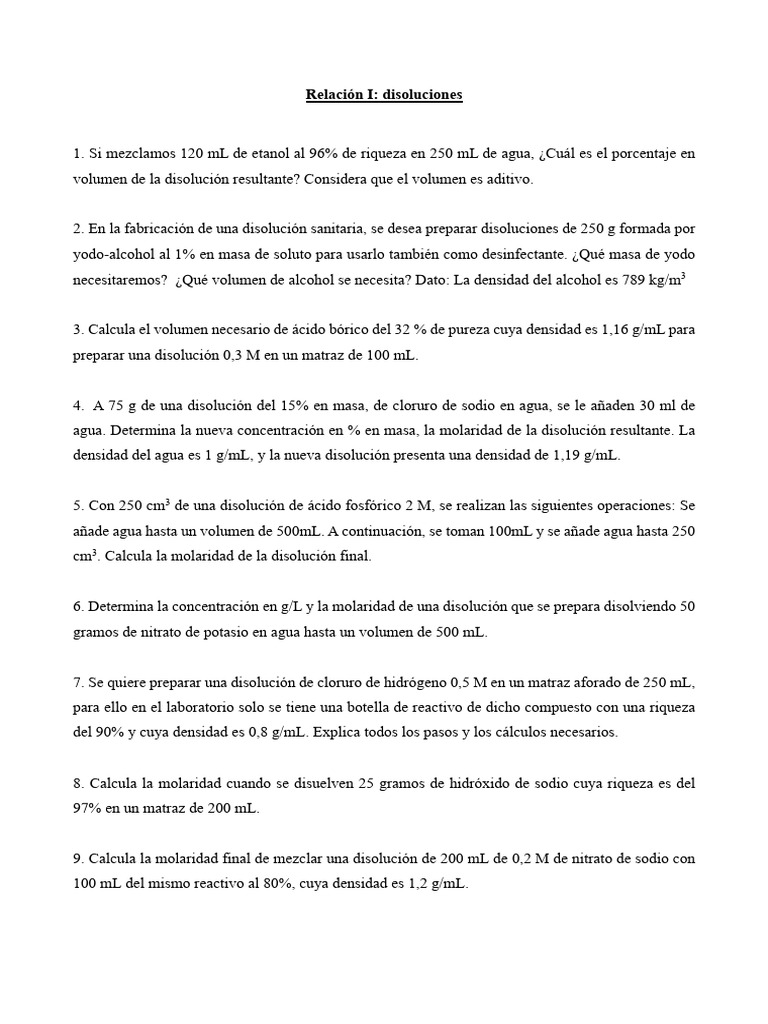 Relación I: disoluciones

1. Si mezclamos 120 mL de etanol al 96% de riqueza en 250 mL de agua, ¿Cuál es el porcentaje en volumen de la disolución resultante? Considera que el volumen es aditivo.

2. En la fabricación de una disolución sanitaria, se desea preparar disoluciones de 250 g formada por yodo-alcohol al 1% en masa de soluto para usarlo también como desinfectante. ¿Qué masa de yodo necesitaremos? ¿Qué volumen de alcohol se necesita? Dato: La densidad del alcohol es 789 kg/m$^3$

3. Calcula el volumen necesario de ácido bórico del 32 % de pureza cuya densidad es 1,16 g/mL para preparar una disolución 0,3 M en un matraz de 100 mL.

4. A 75 g de una disolución del 15% en masa, de cloruro de sodio en agua, se le añaden 30 ml de agua. Determina la nueva concentración en % en masa, la molaridad de la disolución resultante. La densidad del agua es 1 g/mL, y la nueva disolución presenta una densidad de 1,19 g/mL.

5. Con 250 cm$^3$ de una disolución de ácido fosfórico 2 M, se realizan las siguientes operaciones: Se añade agua hasta un volumen de 500mL. A continuación, se toman 100mL y se añade agua hasta 250 cm$^3$. Calcula la molaridad de la disolución final.

6. Determina la concentración en g/L y la molaridad de una disolución que se prepara disolviendo 50 gramos de nitrato de potasio en agua hasta un volumen de 500 mL.

7. Se quiere preparar una disolución de cloruro de hidrógeno 0,5 M en un matraz aforado de 250 mL, para ello en el laboratorio solo se tiene una botella de reactivo de dicho compuesto con una riqueza del 90% y cuya densidad es 0,8 g/mL. Explica todos los pasos y los cálculos necesarios.

8. Calcula la molaridad cuando se disuelven 25 gramos de hidróxido de sodio cuya riqueza es del 97% en un matraz de 200 mL.

9. Calcula la molaridad final de mezclar una disolución de 200 mL de 0,2 M de nitrato de sodio con 100 mL del mismo reactivo al 80%, cuya densidad es 1,2 g/mL.